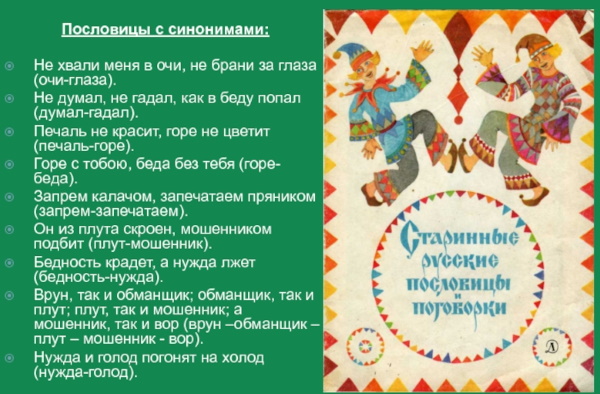 Пословицы с синонимами:

Не хвали меня в очи, не брани за глаза (очи-глаза).
Не думал, не гадал, как в беду попал (думал-гадал).
Печаль не красит, горе не цветит (печаль-горе).
Горе с тобою, беда без тебя (горе-беда).
Запрем калачом, запечатаем пряником (запрем-запечатаем).
Он из плута скроен, мошенником подбит (плут-мошенник).
Бедность крадет, а нужда лжет (бедность-нужда).
Врун, так и обманщик; обманщик, так и плут; плут, так и мошенник; а мошенник, так и вор (врун –обманщик – плут – мошенник - вор).
Нужда и голод погонят на холод (нужда-голод).

Старинные русские пословицы и поговорки

Д